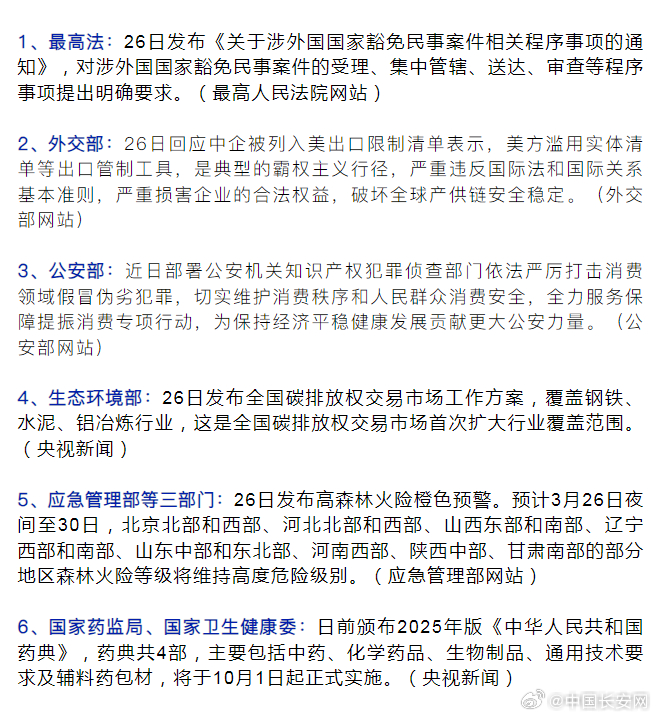 1、最高法：26日发布《关于涉外国国家豁免民事案件相关程序事项的通知》，对涉外国国家豁免民事案件的受理、集中管辖、送达、审查等程序事项提出明确要求。（最高人民法院网站）

2、外交部：26日回应中企被列入美出口限制清单表示，美方滥用实体清单等出口管制工具，是典型的霸权主义行径，严重违反国际法和国际关系基本准则，严重损害企业的合法权益，破坏全球产供链安全稳定。（外交部网站）

3、公安部：近日部署公安机关知识产权犯罪侦查部门依法严厉打击消费领域假冒伪劣犯罪，切实维护消费秩序和人民群众消费安全，全力服务保障提振消费专项行动，为保持经济平稳健康发展贡献更大公安力量。（公安部网站）

4、生态环境部：26日发布全国碳排放权交易市场工作方案，覆盖钢铁、水泥、铝冶炼行业，这是全国碳排放权交易市场首次扩大行业覆盖范围。（央视新闻）

5、应急管理部等三部门：26日发布高森林火险橙色预警。预计3月26日夜间至30日，北京北部和西部、河北北部和西部、山西东部和南部、辽宁西部和南部、山东中部和东北部、河南西部、陕西中部、甘肃南部的部分地区森林火险等级将维持高度危险级别。（应急管理部网站）

6、国家药监局、国家卫生健康委：日前颁布2025年版《中华人民共和国药典》，药典共4部，主要包括中药、化学药品、生物制品、通用技术要求及辅料药包材，将于10月1日起正式实施。（央视新闻）

@中国长安网